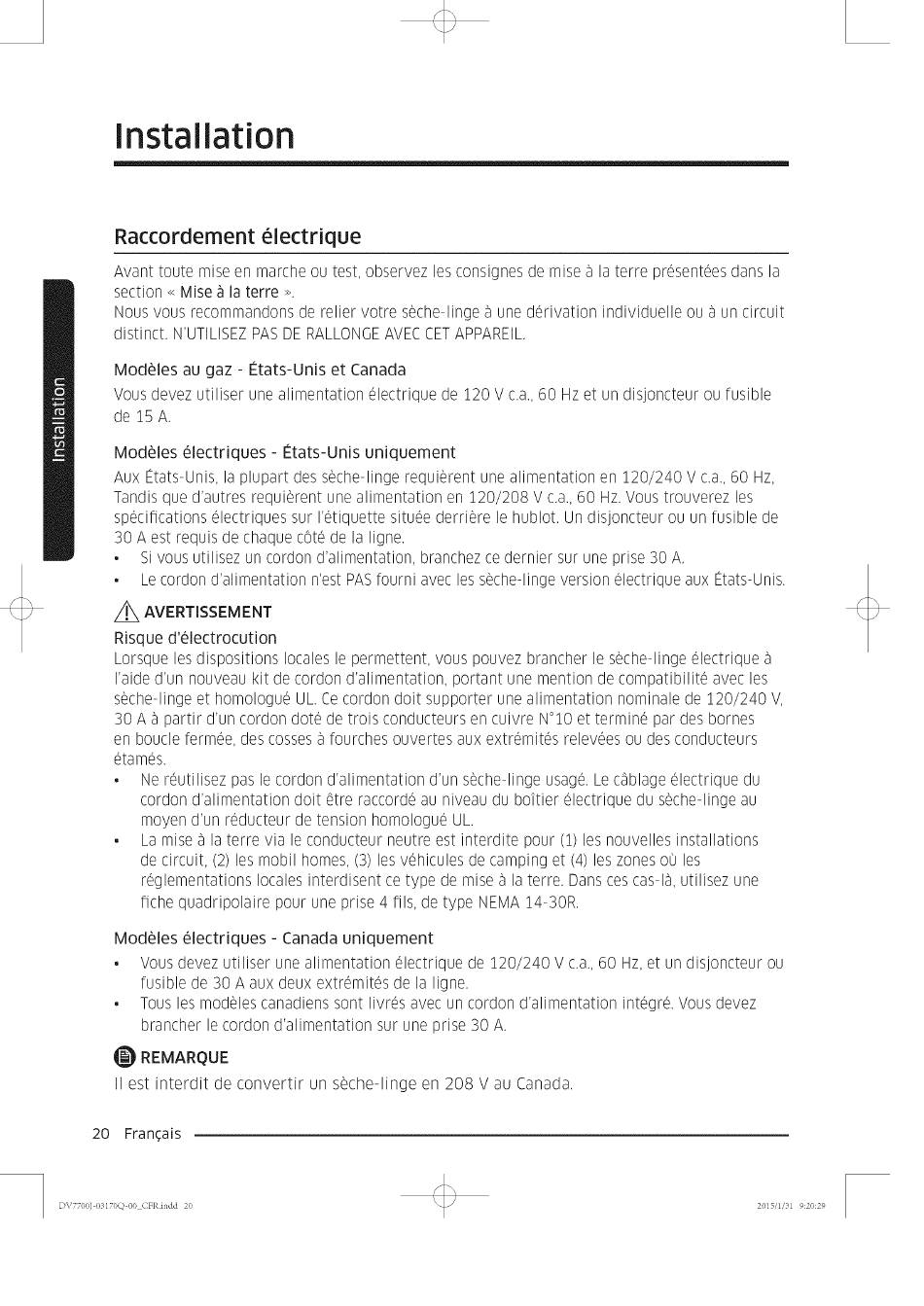 Installation

Installation

Raccordement électrique

Avant toute mise en marche ou test, observez les consignes de mise à la terre présentées dans la section « Mise à la terre ».
Nous vous recommandons de relier votre sèche-linge à une dérivation individuelle ou à un circuit distinct. N'UTILISEZ PAS DE RALLONGE AVEC CET APPAREIL.

Modèles au gaz - États-Unis et Canada

Vous devez utiliser une alimentation électrique de 120 V c.a., 60 Hz et un disjoncteur ou fusible de 15 A.

Modèles électriques - États-Unis uniquement

Aux États-Unis, la plupart des sèche-linge requièrent une alimentation en 120/240 V c.a., 60 Hz, Tandis que d'autres requièrent une alimentation en 120/208 V c.a., 60 Hz. Vous trouverez les spécifications électriques sur l'étiquette située derrière le hublot. Un disjoncteur ou un fusible de 30 A est requis de chaque côté de la ligne.
• Si vous utilisez un cordon d'alimentation, branchez ce dernier sur une prise 30 A.
• Le cordon d'alimentation n'est PAS fourni avec les sèche-linge version électrique aux États-Unis.

AVERTISSEMENT

Risque d'électrocution
Lorsque les dispositions locales le permettent, vous pouvez brancher le sèche-linge électrique à l'aide d'un nouveau kit de cordon d'alimentation, portant une mention de compatibilité avec les sèche-linge et homologué UL. Ce cordon doit supporter une alimentation nominale de 120/240 V, 30 A à partir d'un cordon doté de trois conducteurs en cuivre N°10 et terminé par des bornes en boucle fermée, des cosses à fourches ouvertes aux extrémités relevées ou des conducteurs étamés.
• Ne réutilisez pas le cordon d'alimentation d'un sèche-linge usagé. Le câblage électrique du cordon d'alimentation doit être raccordé au niveau du boîtier électrique du sèche-linge au moyen d'un réducteur de tension homologué UL.
• La mise à la terre via le conducteur neutre est interdite pour (1) les nouvelles installations de circuit, (2) les mobil homes, (3) les véhicules de camping et (4) les zones où les réglementations locales interdisent ce type de mise à la terre. Dans ces cas-là, utilisez une fiche quadripolaire pour une prise 4 fils, de type NEMA 14-30R.

Modèles électriques - Canada uniquement

• Vous devez utiliser une alimentation électrique de 120/240 V c.a., 60 Hz, et un disjoncteur ou fusible de 30 A aux deux extrémités de la ligne.
• Tous les modèles canadiens sont livrés avec un cordon d'alimentation intégré. Vous devez brancher le cordon d'alimentation sur une prise 30 A.

REMARQUE

Il est interdit de convertir un sèche-linge en 208 V au Canada.

20 Français

DV7700J-03170Q-06_CFR.indd 20

2015/1/31 9:20:29